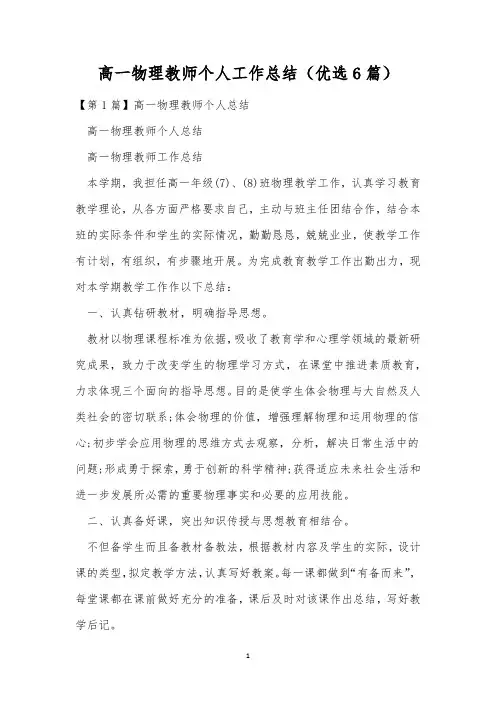 高一物理教师个人工作总结（优选6篇）

【第1篇】高一物理教师个人总结

高一物理教师个人总结

高一物理教师工作总结

本学期，我担任高一年级(7)、(8)班物理教学工作，认真学习教育教学理论，从各方面严格要求自己，主动与班主任团结合作，结合本班的实际条件和学生的实际情况，勤勤恳恳，兢兢业业，使教学工作有计划，有组织，有步骤地开展。为完成教育教学工作出勤出力，现对本学期教学工作作以下总结：

一、认真钻研教材，明确指导思想。

教材以物理课程标准为依据，吸收了教育学和心理学领域的最新研究成果，致力于改变学生的物理学习方式，在课堂中推进素质教育，力求体现三个面向的指导思想。目的是使学生体会物理与大自然及人类社会的密切联系；体会物理的价值，增强理解物理和运用物理的信心；初步学会应用物理的思维方式去观察，分析，解决日常生活中的问题；形成勇于探索，勇于创新的科学精神；获得适应未来社会生活和进一步发展所必需的重要物理事实和必要的应用技能。

二、认真备好课，突出知识传授与思想教育相结合。

不但备学生而且备教材备教法，根据教材内容及学生的实际，设计课的类型，拟定教学方法，认真写好教案。每一课都做到“有备而来”，每堂课都在课前做好充分的准备，课后及时对该课作出总结，写好教学后记。

1